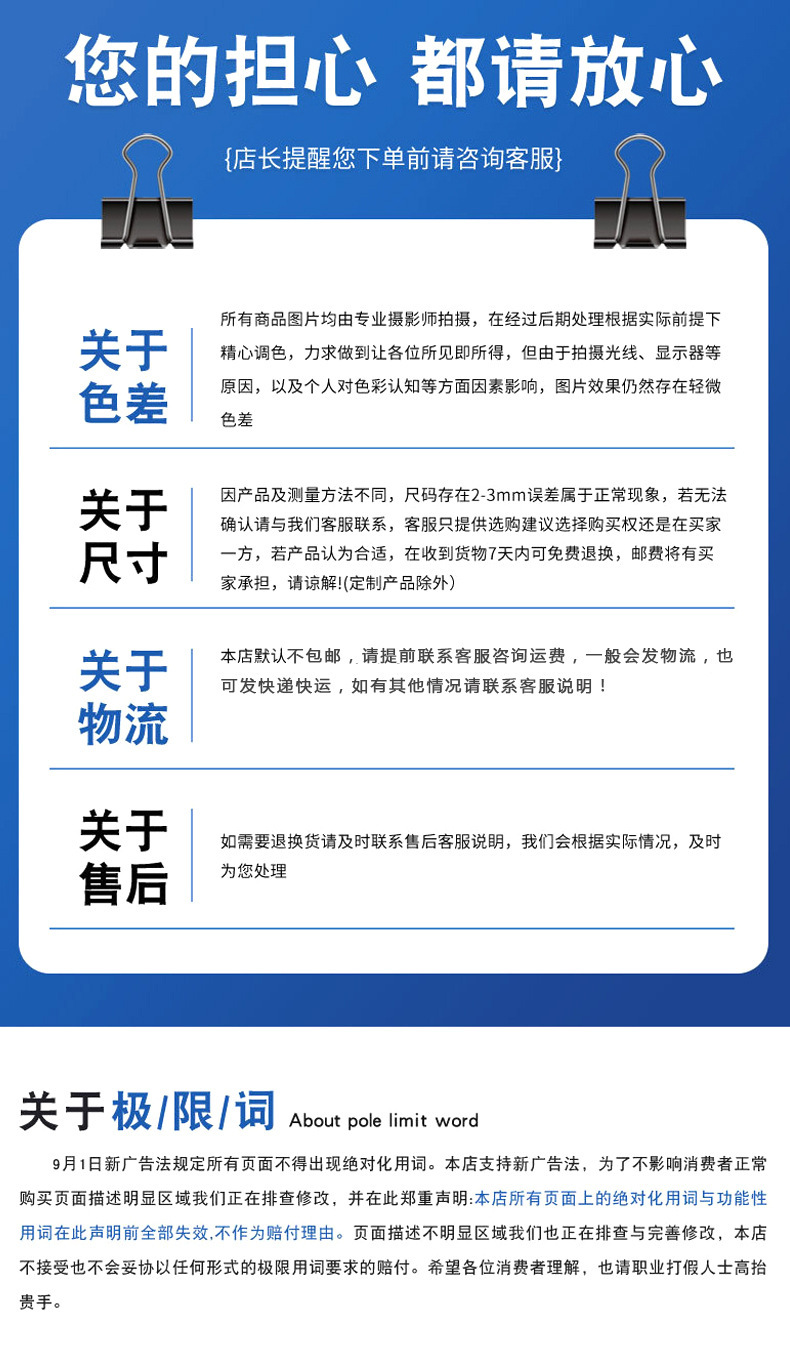 您的担心 都请放心

{店长提醒您下单前请咨询客服}

关于色差

所有商品图片均由专业摄影师拍摄，在经过后期处理根据实际前提下精心调色，力求做到让各位所见即所得，但由于拍摄光线、显示器等原因，以及个人对色彩认知等方面因素影响，图片效果仍然存在轻微色差

关于尺寸

因产品及测量方法不同，尺码存在2-3mm误差属于正常现象，若无法确认请与我们客服联系，客服只提供选购建议选择购买权还是在买家一方，若产品认为合适，在收到货物7天内可免费退换，邮费将有买家承担，请谅解!(定制产品除外)

关于物流

本店默认不包邮，请提前联系客服咨询运费，一般会发物流，也可发快递快运，如有其他情况请联系客服说明！

关于售后

如需要退换货请及时联系售后客服说明，我们会根据实际情况，及时为您处理

关于极/限/词 About pole limit word

9月1日新广告法规定所有页面不得出现绝对化用词。本店支持新广告法，为了不影响消费者正常购买页面描述明显区域我们正在排查修改，并在此郑重声明:本店所有页面上的绝对化用词与功能性用词在此声明前全部失效,不作为赔付理由。页面描述不明显区域我们也正在排查与完善修改，本店不接受也不会妥协以任何形式的极限用词要求的赔付。希望各位消费者理解，也请职业打假人士高抬贵手。